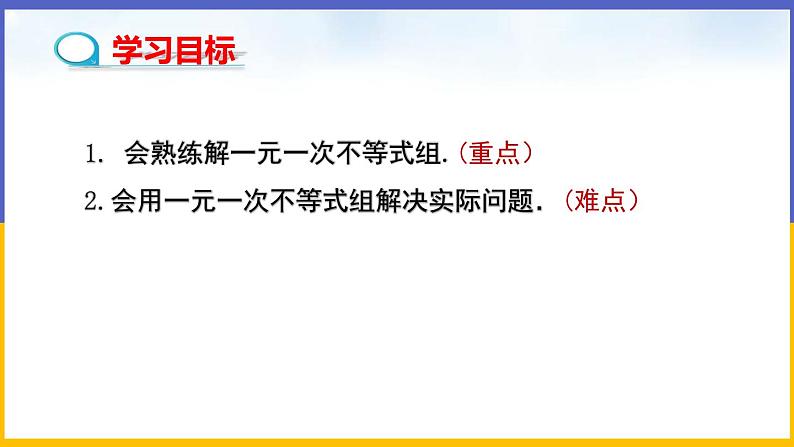 学习目标

1. 会熟练解一元一次不等式组.（重点）

2.会用一元一次不等式组解决实际问题．（难点）